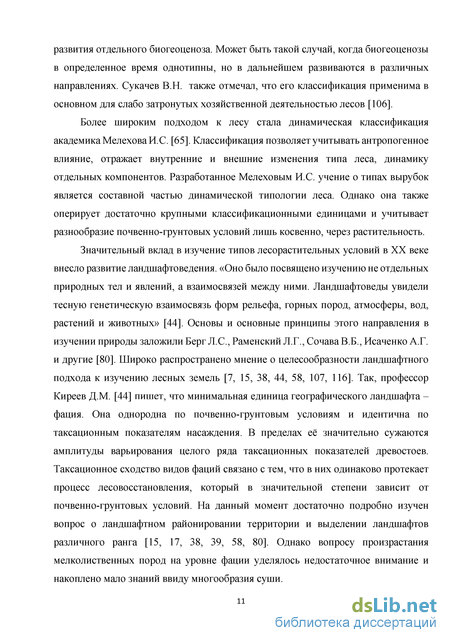 развития отдельного биогеоценоза. Может быть такой случай, когда биогеоценозы в определенное время однотипны, но в дальнейшем развиваются в различных направлениях. Сукачев В.Н. также отмечал, что его классификация применима в основном для слабо затронутых хозяйственной деятельностью лесов [106].

Более широким подходом к лесу стала динамическая классификация академика Мелехова И.С. [65]. Классификация позволяет учитывать антропогенное влияние, отражает внутренние и внешние изменения типа леса, динамику отдельных компонентов. Разработанное Мелеховым И.С. учение о типах вырубок является составной частью динамической типологии леса. Однако она также оперирует достаточно крупными классификационными единицами и учитывает разнообразие почвенно-грунтовых условий лишь косвенно, через растительность.

Значительный вклад в изучение типов лесорастительных условий в XX веке внесло развитие ландшафтоведения. «Оно было посвящено изучению не отдельных природных тел и явлений, а взаимосвязей между ними. Ландшафтоведы увидели тесную генетическую взаимосвязь форм рельефа, горных пород, атмосферы, вод, растений и животных» [44]. Основы и основные принципы этого направления в изучении природы заложили Берг Л.С., Раменский Л.Г., Сочава В.Б., Исаченко А.Г. и другие [80]. Широко распространено мнение о целесообразности ландшафтного подхода к изучению лесных земель [7, 15, 38, 44, 58, 107, 116]. Так, профессор Киреев Д.М. [44] пишет, что минимальная единица географического ландшафта – фация. Она однородна по почвенно-грунтовым условиям и идентична по таксационным показателям насаждения. В пределах её значительно сужаются амплитуды варьирования целого ряда таксационных показателей древостоев. Таксационное сходство видов фаций связано с тем, что в них одинаково протекает процесс лесовосстановления, который в значительной степени зависит от почвенно-грунтовых условий. На данный момент достаточно подробно изучен вопрос о ландшафтном районировании территории и выделении ландшафтов различного ранга [15, 17, 38, 39, 58, 80]. Однако вопросу произрастания мелколиственных пород на уровне фации уделялось недостаточное внимание и накоплено мало знаний ввиду многообразия суши.

11

dsLib.net
библиотека диссертаций